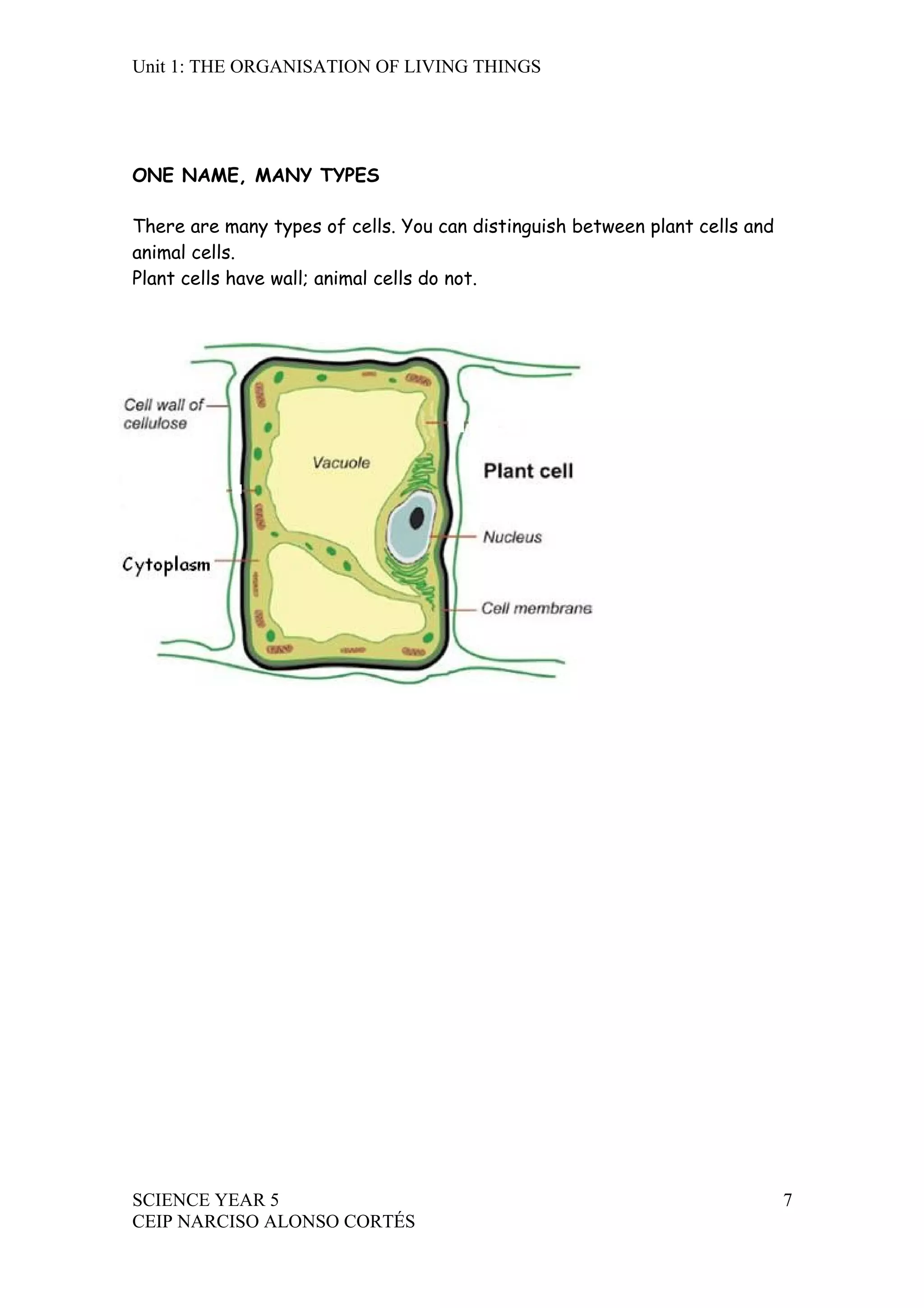 Unit 1: THE ORGANISATION OF LIVING THINGS

ONE NAME, MANY TYPES

There are many types of cells. You can distinguish between plant cells and animal cells.
Plant cells have wall; animal cells do not.

Cell wall of cellulose

Vacuole

Plant cell

Nucleus

Cytoplasm

Cell membrane

SCIENCE YEAR 5
CEIP NARCISO ALONSO CORTÉS

7